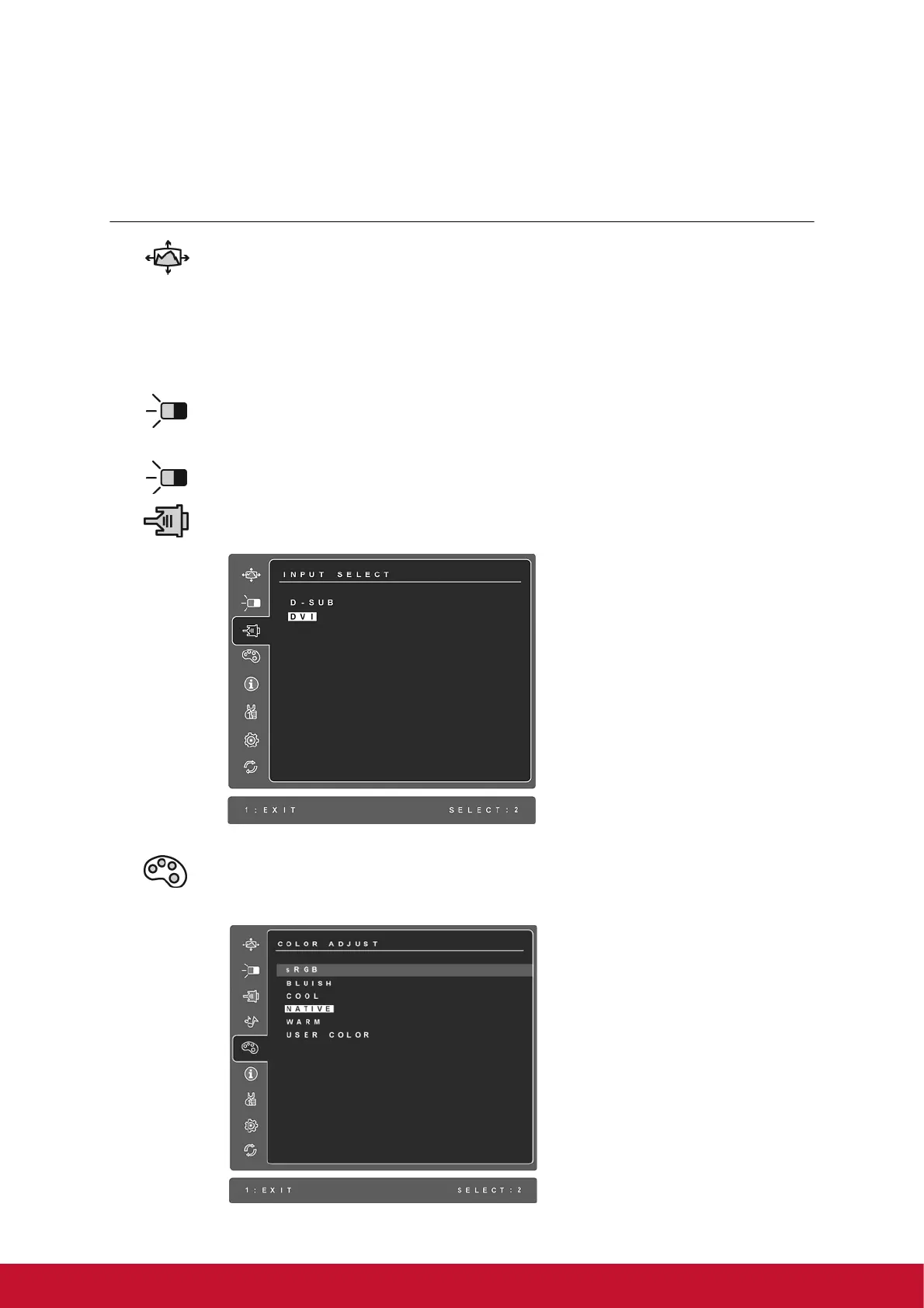 INPUT SELECT

D-SUB
DVI

1:EXIT SELECT:2

COLOR ADJUST

sRGB
BLUISH
COOL
NATIVE
WARM
USER COLOR

1:EXIT SELECT:2